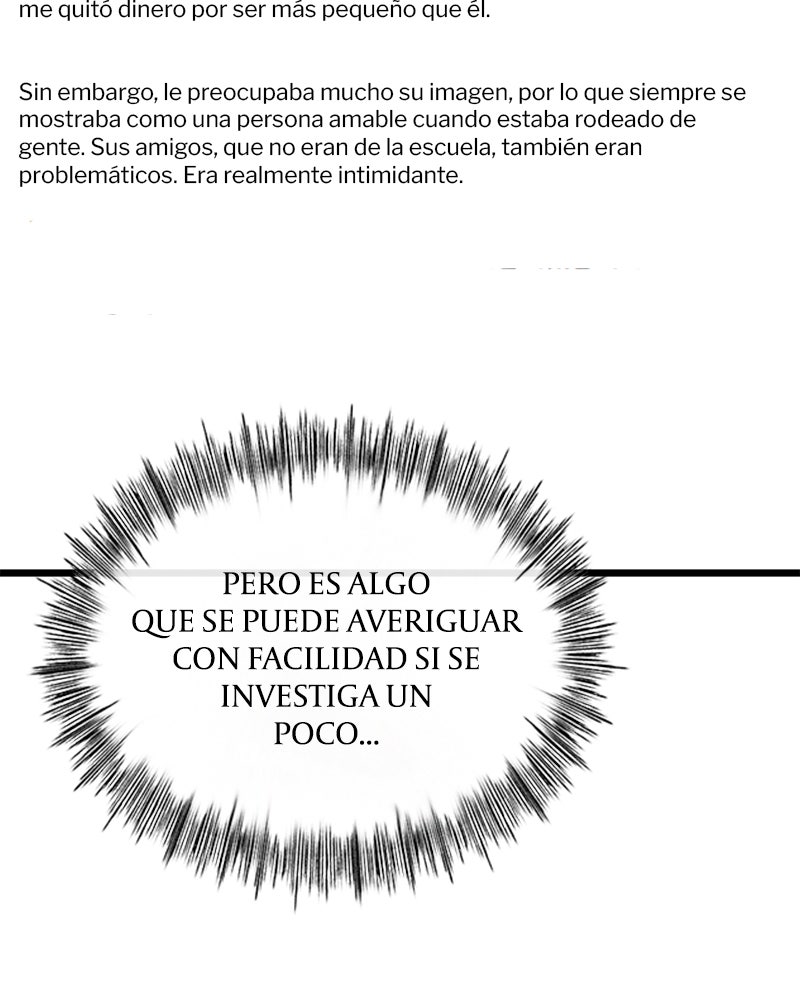 me quitó dinero por ser más pequeño que él.

Sin embargo, le preocupaba mucho su imagen, por lo que siempre se mostraba como una persona amable cuando estaba rodeado de gente. Sus amigos, que no eran de la escuela, también eran problemáticos. Era realmente intimidante.

PERO ES ALGO QUE SE PUEDE AVERIGUAR CON FACILIDAD SI SE INVESTIGA UN POCO...